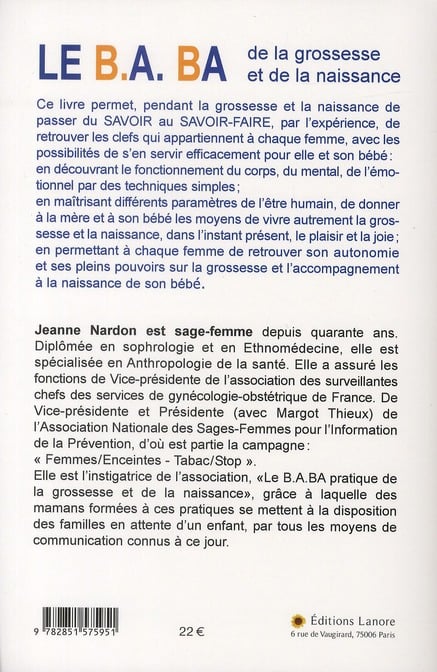 LE B.A. BA de la grossesse et de la naissance

Ce livre permet, pendant la grossesse et la naissance de passer du SAVOIR au SAVOIR-FAIRE, par l'expérience, de retrouver les clefs qui appartiennent à chaque femme, avec les possibilités de s'en servir efficacement pour elle et son bébé : en découvrant le fonctionnement du corps, du mental, de l'émotionnel par des techniques simples ;
en maîtrisant différents paramètres de l'être humain, de donner à la mère et à son bébé les moyens de vivre autrement la grossesse et la naissance, dans l'instant présent, le plaisir et la joie ;
en permettant à chaque femme de retrouver son autonomie et ses pleins pouvoirs sur la grossesse et l'accompagnement à la naissance de son bébé.

Jeanne Nardon est sage-femme depuis quarante ans. Diplômée en sophrologie et en Ethnomédecine, elle est spécialisée en Anthropologie de la santé. Elle a assuré les fonctions de Vice-présidente de l'association des surveillantes chefs des services de gynécologie-obstétrique de France. De Vice-présidente et Présidente (avec Margot Thieux) de l'Association Nationale des Sages-Femmes pour l'Information de la Prévention, d'où est partie la campagne :
« Femmes/Enceintes - Tabac/Stop ».
Elle est l'instigatrice de l'association, «Le B.A.BA pratique de la grossesse et de la naissance», grâce à laquelle des mamans formées à ces pratiques se mettent à la disposition des familles en attente d'un enfant, par tous les moyens de communication connus à ce jour.

9 782851 575951

22 €

Éditions Lanore
6 rue de Vaugirard, 75006 Paris